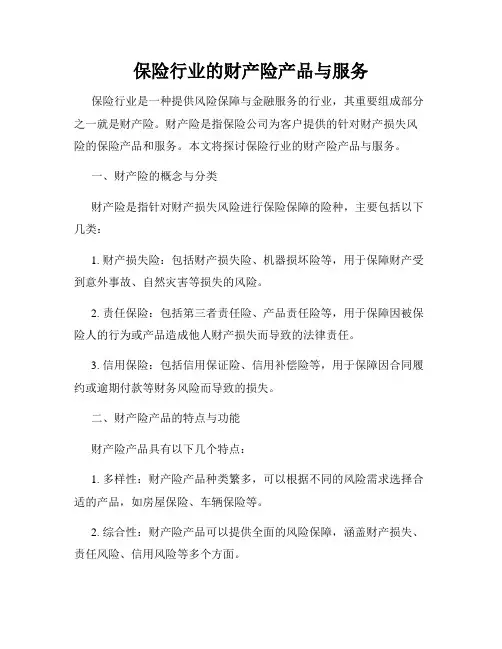 保险行业的财产险产品与服务

保险行业是一种提供风险保障与金融服务的行业，其重要组成部分之一就是财产险。财产险是指保险公司为客户提供的针对财产损失风险的保险产品和服务。本文将探讨保险行业的财产险产品与服务。

一、财产险的概念与分类

财产险是指针对财产损失风险进行保险保障的险种，主要包括以下几类：

1. 财产损失险：包括财产损失险、机器损坏险等，用于保障财产受到意外事故、自然灾害等损失的风险。

2. 责任保险：包括第三者责任险、产品责任险等，用于保障因被保险人的行为或产品造成他人财产损失而导致的法律责任。

3. 信用保险：包括信用保证险、信用补偿险等，用于保障因合同履约或逾期付款等财务风险而导致的损失。

二、财产险产品的特点与功能

财产险产品具有以下几个特点：

1. 多样性：财产险产品种类繁多，可以根据不同的风险需求选择合适的产品，如房屋保险、车辆保险等。

2. 综合性：财产险产品可以提供全面的风险保障，涵盖财产损失、责任风险、信用风险等多个方面。